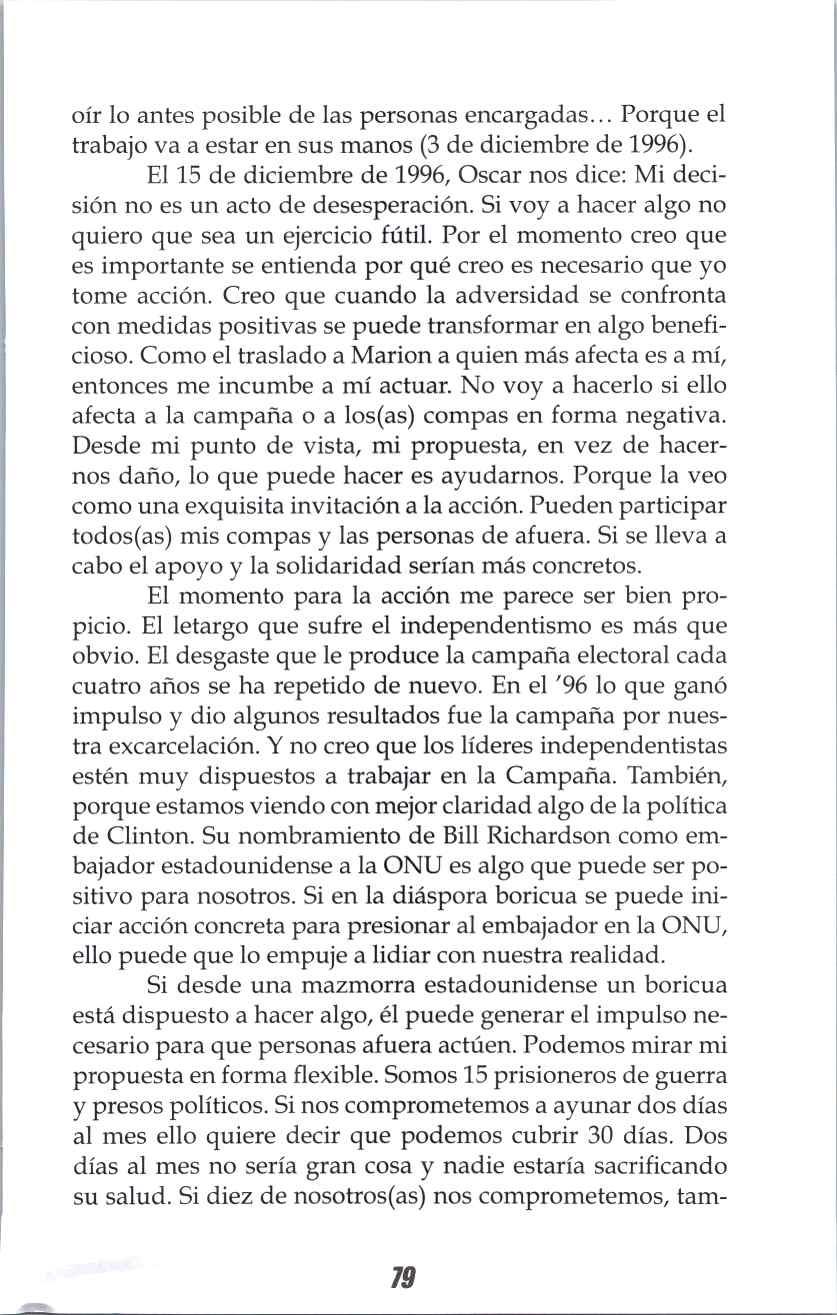 oír lo antes posible de las personas encargadas... Porque el trabajo va a estar en sus manos (3 de diciembre de 1996).

El 15 de diciembre de 1996, Oscar nos dice: Mi decisión no es un acto de desesperación. Si voy a hacer algo no quiero que sea un ejercicio fútil. Por el momento creo que es importante se entienda por qué creo es necesario que yo tome acción. Creo que cuando la adversidad se confronta con medidas positivas se puede transformar en algo beneficioso. Como el traslado a Marion a quien más afecta es a mí, entonces me incumbe a mí actuar. No voy a hacerlo si ello afecta a la campaña o a los(as) compas en forma negativa. Desde mi punto de vista, mi propuesta, en vez de hacernos daño, lo que puede hacer es ayudarnos. Porque la veo como una exquisita invitación a la acción. Pueden participar todos(as) mis compas y las personas de afuera. Si se lleva a cabo el apoyo y la solidaridad serían más concretos.

El momento para la acción me parece ser bien propicio. El letargo que sufre el independentismo es más que obvio. El desgaste que le produce la campaña electoral cada cuatro años se ha repetido de nuevo. En el '96 lo que ganó impulso y dio algunos resultados fue la campaña por nuestra excarcelación. Y no creo que los líderes independentistas estén muy dispuestos a trabajar en la Campaña. También, porque estamos viendo con mejor claridad algo de la política de Clinton. Su nombramiento de Bill Richardson como embajador estadounidense a la ONU es algo que puede ser positivo para nosotros. Si en la diáspora boricua se puede iniciar acción concreta para presionar al embajador en la ONU, ello puede que lo empuje a lidiar con nuestra realidad.

Si desde una mazmorra estadounidense un boricua está dispuesto a hacer algo, él puede generar el impulso necesario para que personas afuera actúen. Podemos mirar mi propuesta en forma flexible. Somos 15 prisioneros de guerra y presos políticos. Si nos comprometemos a ayunar dos días al mes ello quiere decir que podemos cubrir 30 días. Dos días al mes no sería gran cosa y nadie estaría sacrificando su salud. Si diez de nosotros(as) nos comprometemos, tam-

79